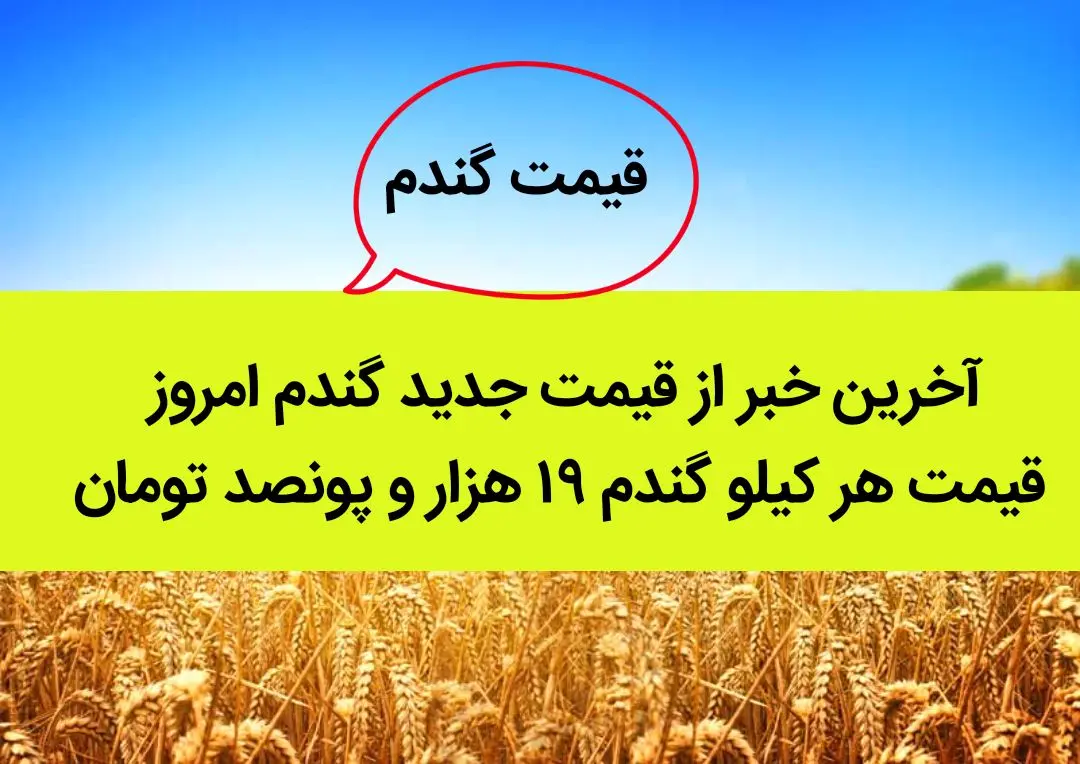 قیمت گندم

آخرین خبر از قیمت جدید گندم امروز
قیمت هر کیلو گندم ۱۹ هزار و پونصد تومان